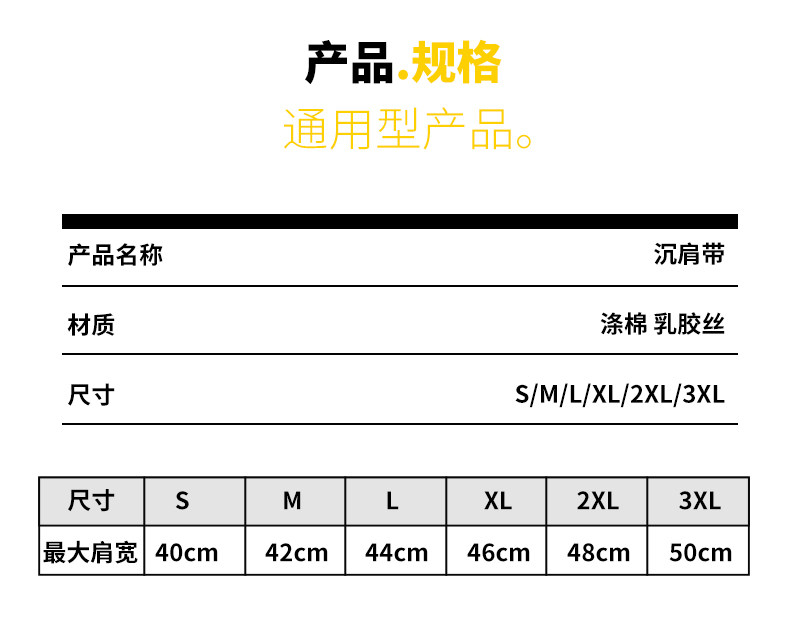 产品.规格

通用型产品。

产品名称 沉肩带

材质 涤棉 乳胶丝

尺寸 S/M/L/XL/2XL/3XL

| 尺寸 | S | M | L | XL | 2XL | 3XL |
|---|---|---|---|---|---|---|
| 最大肩宽 | 40cm | 42cm | 44cm | 46cm | 48cm | 50cm |